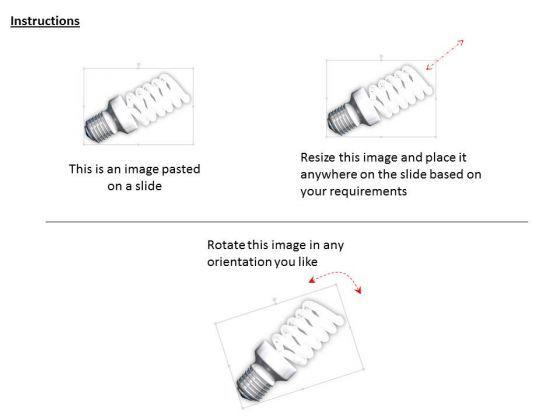 Instructions

This is an image pasted on a slide

Resize this image and place it anywhere on the slide based on your requirements

Rotate this image in any orientation you like